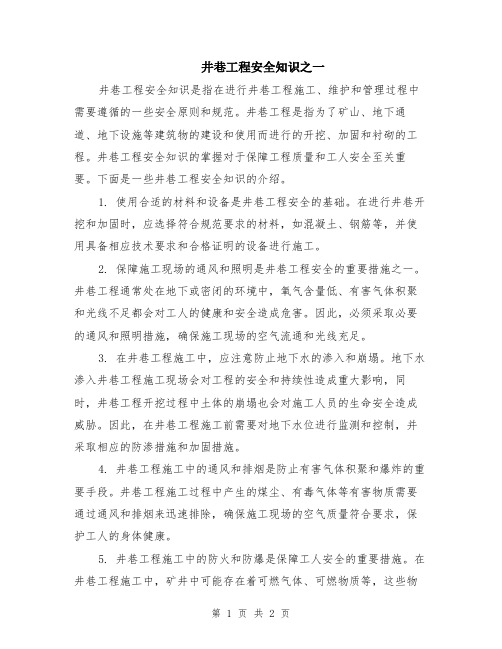 井巷工程安全知识之一

井巷工程安全知识是指在进行井巷工程施工、维护和管理过程中需要遵循的一些安全原则和规范。井巷工程是指为了矿山、地下通道、地下设施等建筑物的建设和使用而进行的开挖、加固和衬砌的工程。井巷工程安全知识的掌握对于保障工程质量和工人安全至关重要。下面是一些井巷工程安全知识的介绍。

1. 使用合适的材料和设备是井巷工程安全的基础。在进行井巷开挖和加固时，应选择符合规范要求的材料，如混凝土、钢筋等，并使用具备相应技术要求和合格证明的设备进行施工。

2. 保障施工现场的通风和照明是井巷工程安全的重要措施之一。井巷工程通常处在地下或密闭的环境中，氧气含量低、有害气体积聚和光线不足都会对工人的健康和安全造成危害。因此，必须采取必要的通风和照明措施，确保施工现场的空气流通和光线充足。

3. 在井巷工程施工中，应注意防止地下水的渗入和崩塌。地下水渗入井巷工程施工现场会对工程的安全和持续性造成重大影响，同时，井巷工程开挖过程中土体的崩塌也会对施工人员的生命安全造成威胁。因此，在井巷工程施工前需要对地下水位进行监测和控制，并采取相应的防渗措施和加固措施。

4. 井巷工程施工中的通风和排烟是防止有害气体积聚和爆炸的重要手段。井巷工程施工过程中产生的煤尘、有毒气体等有害物质需要通过通风和排烟来迅速排除，确保施工现场的空气质量符合要求，保护工人的身体健康。

5. 井巷工程施工中的防火和防爆是保障工人安全的重要措施。在井巷工程施工中，矿井中可能存在着可燃气体、可燃物质等，这些物

第 1 页 共 2 页